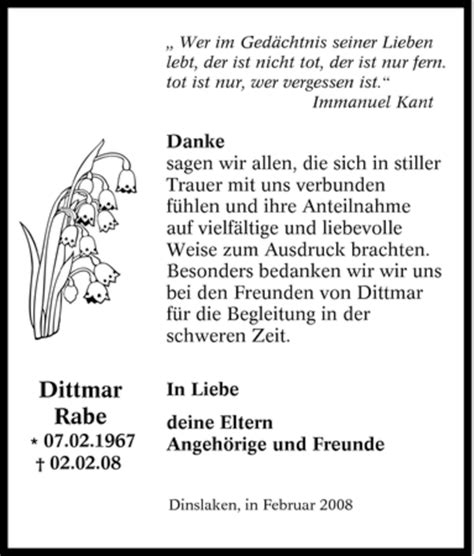 „ Wer im Gedächtnis seiner Lieben lebt, der ist nicht tot, der ist nur fern. tot ist nur, wer vergessen ist.“
Immanuel Kant

Danke
sagen wir allen, die sich in stiller Trauer mit uns verbunden fühlen und ihre Anteilnahme auf vielfältige und liebevolle Weise zum Ausdruck brachten. Besonders bedanken wir wir uns bei den Freunden von Dittmar für die Begleitung in der schweren Zeit.

Dittmar
Rabe
* 07.02.1967
† 02.02.08

In Liebe

deine Eltern
Angehörige und Freunde

Dinslaken, in Februar 2008